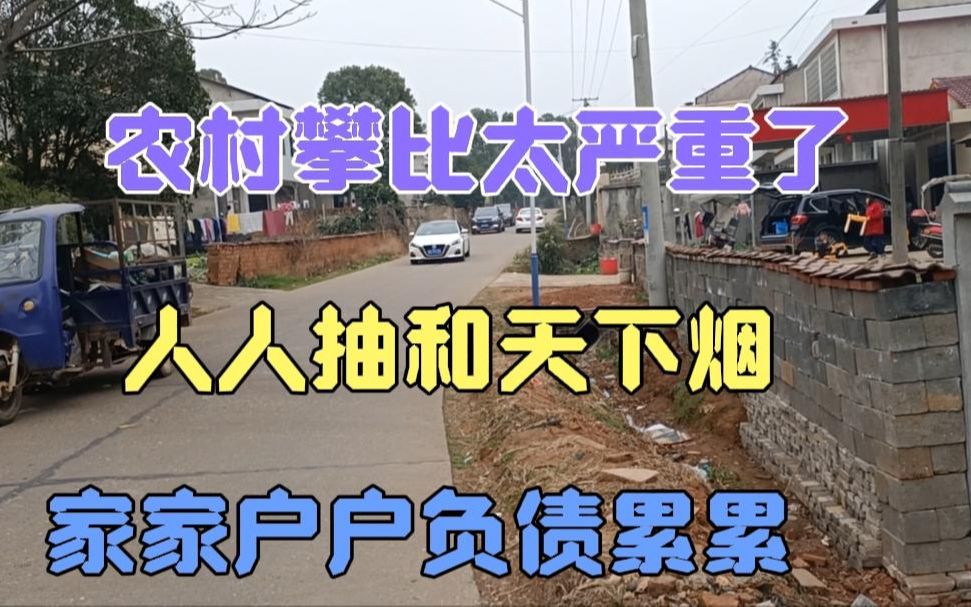 农村攀比太严重了

人人抽和天下烟

家家户户负债累累